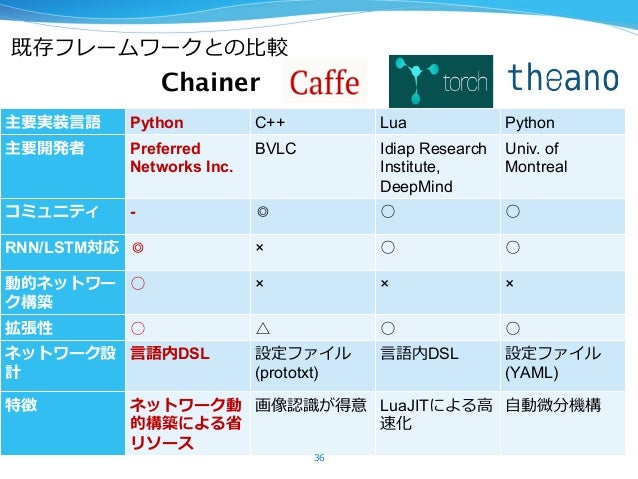 既存フレームワークとの比較

| | Chainer | Caffe | torch | theano |
|---|---|---|---|---|
| 主要実装言語 | Python | C++ | Lua | Python |
| 主要開発者 | Preferred Networks Inc. | BVLC | Idiap Research Institute, DeepMind | Univ. of Montreal |
| コミュニティ | - | ◎ | ○ | ○ |
| RNN/LSTM対応 | ◎ | × | ○ | ○ |
| 動的ネットワーク構築 | ○ | × | × | × |
| 拡張性 | ○ | △ | ○ | ○ |
| ネットワーク設計 | 言語内DSL | 設定ファイル (prototxt) | 言語内DSL | 設定ファイル (YAML) |
| 特徴 | ネットワーク動的構築による省リソース | 画像認識が得意 | LuaJITによる高速化 | 自動微分機構 |

36